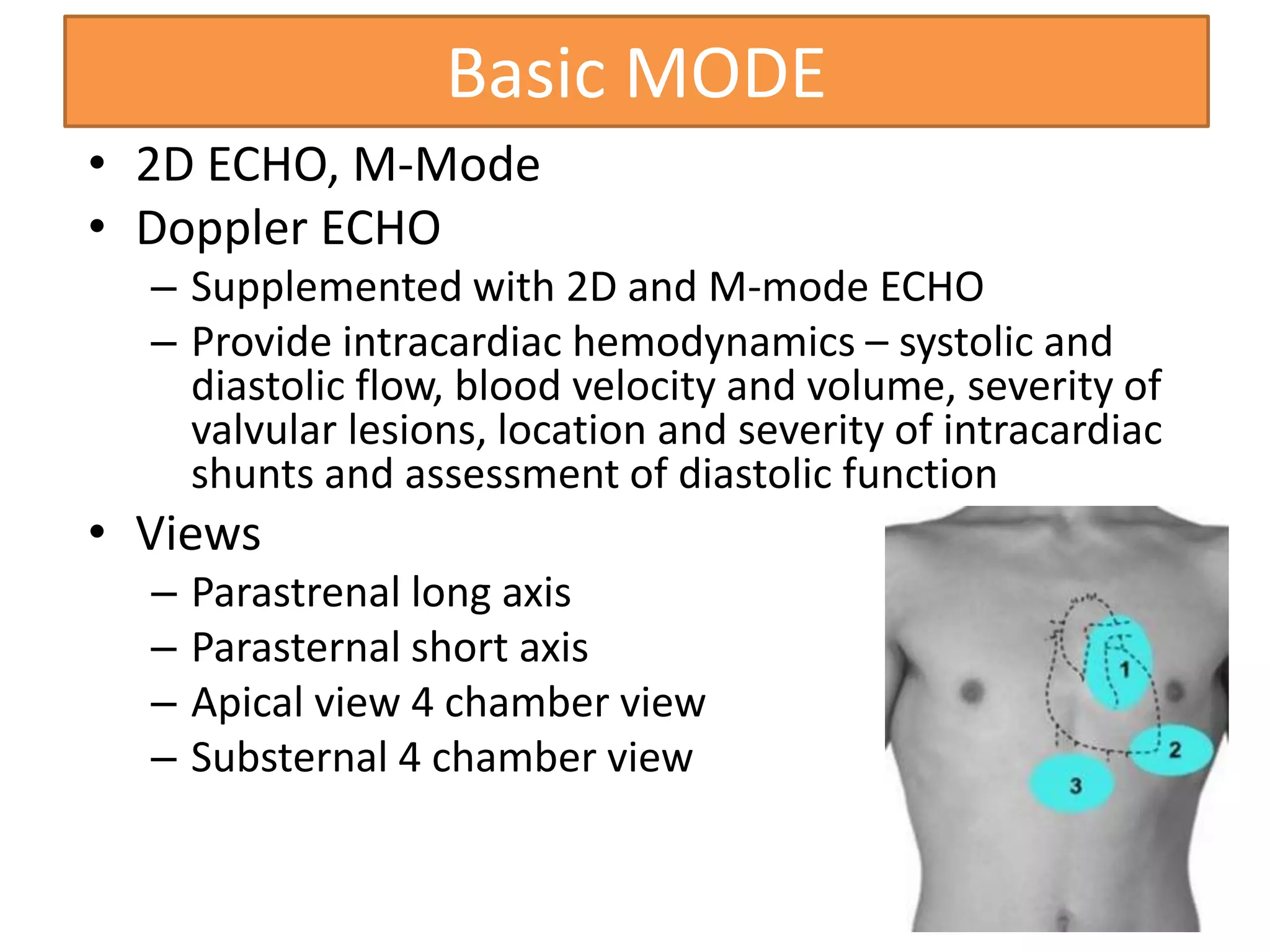 Basic MODE

• 2D ECHO, M-Mode
• Doppler ECHO
  – Supplemented with 2D and M-mode ECHO
  – Provide intracardiac hemodynamics – systolic and diastolic flow, blood velocity and volume, severity of valvular lesions, location and severity of intracardiac shunts and assessment of diastolic function
• Views
  – Parastrenal long axis
  – Parasternal short axis
  – Apical view 4 chamber view
  – Substernal 4 chamber view

1
2
3